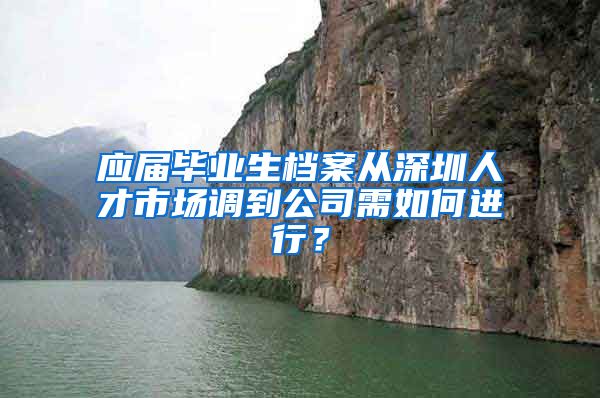 应届毕业生档案从深圳人才市场调到公司需如何进行？